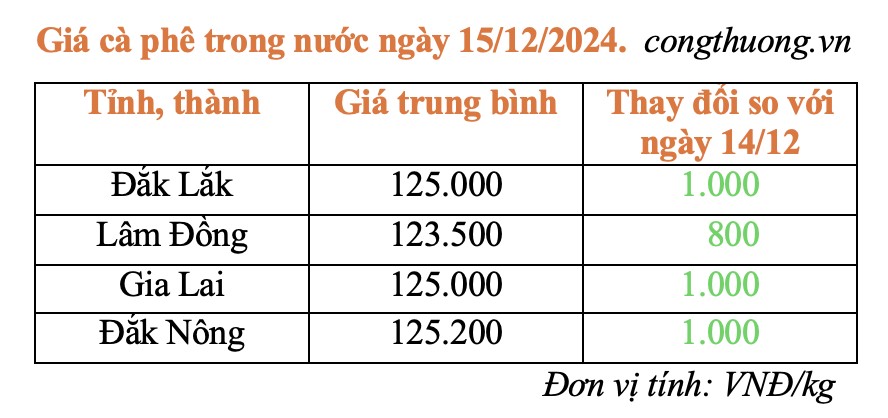 Giá cà phê trong nước ngày 15/12/2024. congthuong.vn

| Tỉnh, thành | Giá trung bình | Thay đổi so với ngày 14/12 |
|---|---|---|
| Đắk Lắk | 125.000 | 1.000 |
| Lâm Đồng | 123.500 | 800 |
| Gia Lai | 125.000 | 1.000 |
| Đắk Nông | 125.200 | 1.000 |

Đơn vị tính: VNĐ/kg